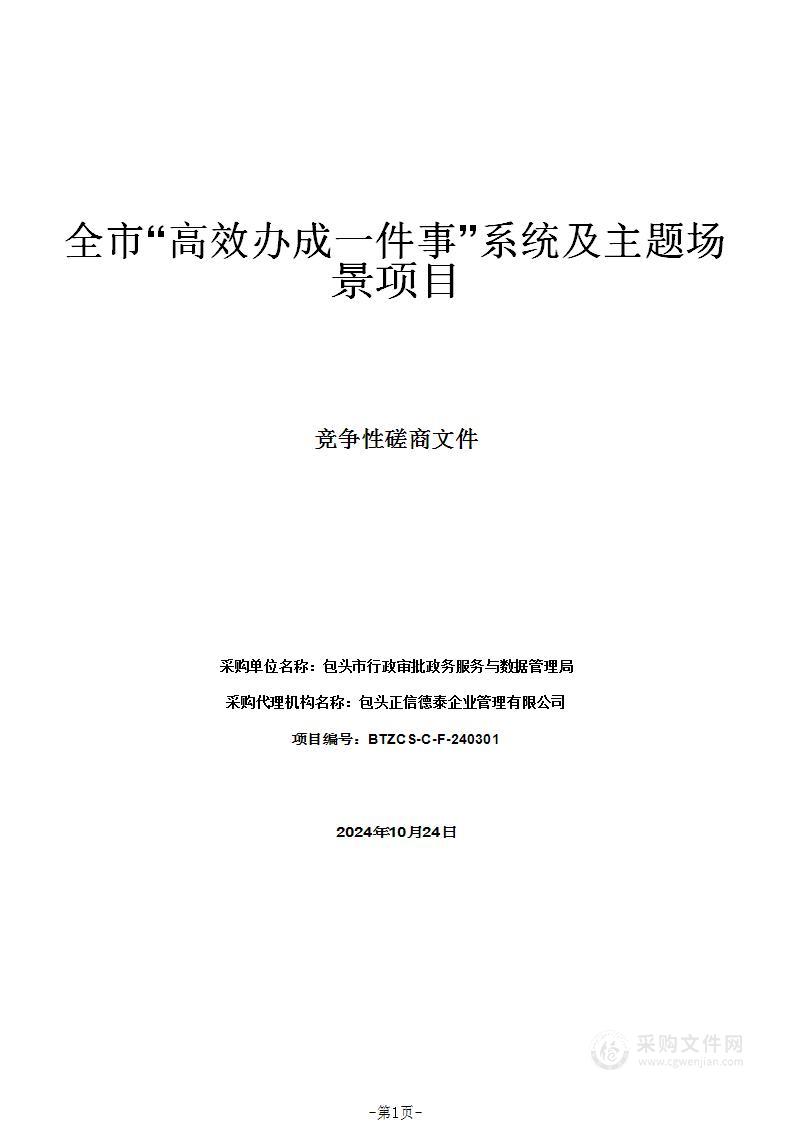 全市“高效办成一件事”系统及主题场景项目

竞争性磋商文件

采购单位名称：包头市行政审批政务服务与数据管理局

采购代理机构名称：包头正信德泰企业管理有限公司

项目编号：BTZCS-C-F-240301

2024年10月24日

采购文件网
www.cgwenjian.com

-第1页-